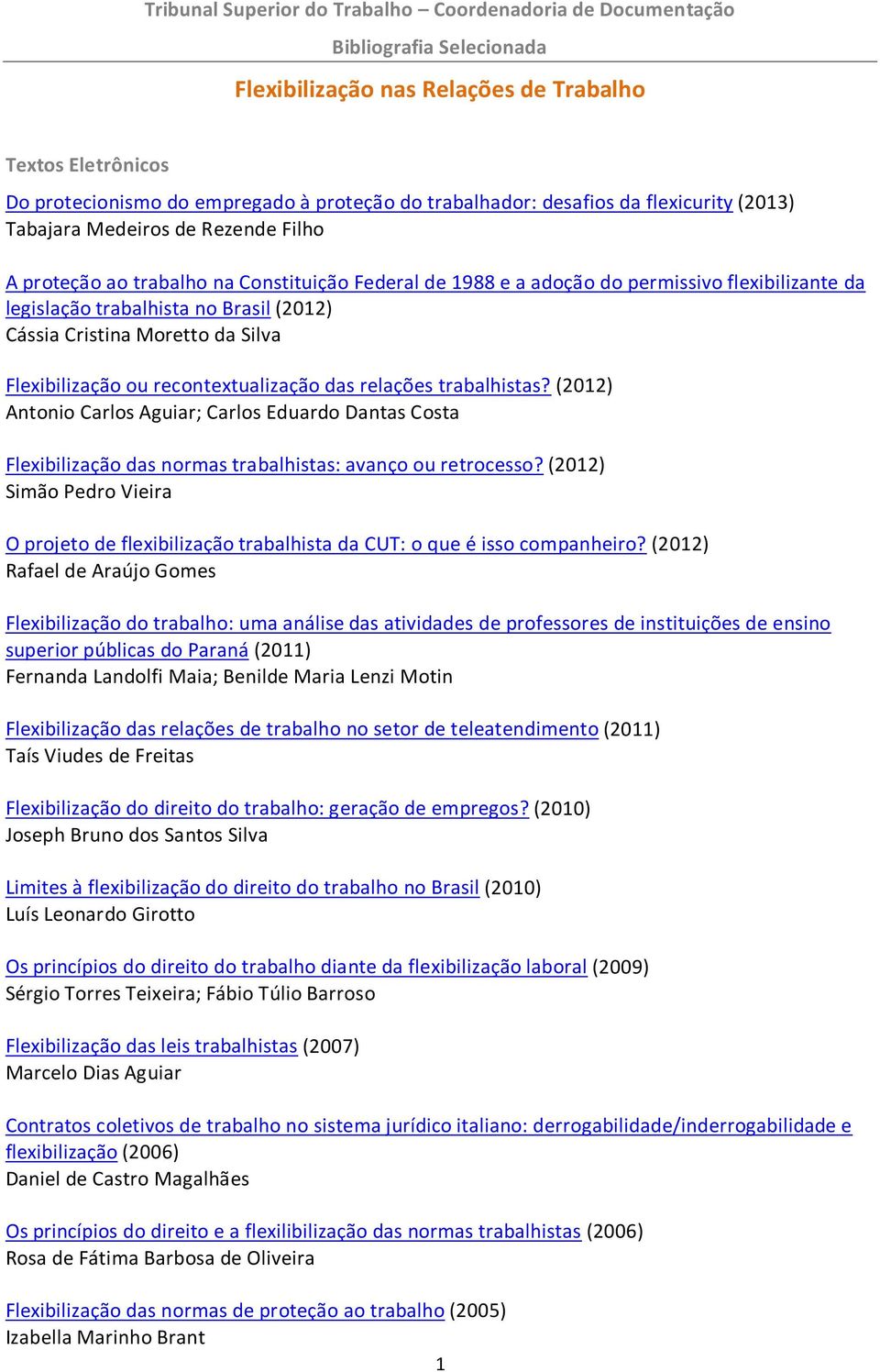 Tribunal Superior do Trabalho – Coordenadoria de Documentação

Bibliografia Selecionada

Flexibilização nas Relações de Trabalho

Textos Eletrônicos

Do protecionismo do empregado à proteção do trabalhador: desafios da flexicurity (2013)
Tabajara Medeiros de Rezende Filho

A proteção ao trabalho na Constituição Federal de 1988 e a adoção do permissivo flexibilizante da legislação trabalhista no Brasil (2012)
Cássia Cristina Moretto da Silva

Flexibilização ou recontextualização das relações trabalhistas? (2012)
Antonio Carlos Aguiar; Carlos Eduardo Dantas Costa

Flexibilização das normas trabalhistas: avanço ou retrocesso? (2012)
Simão Pedro Vieira

O projeto de flexibilização trabalhista da CUT: o que é isso companheiro? (2012)
Rafael de Araújo Gomes

Flexibilização do trabalho: uma análise das atividades de professores de instituições de ensino superior públicas do Paraná (2011)
Fernanda Landolfi Maia; Benilde Maria Lenzi Motin

Flexibilização das relações de trabalho no setor de teleatendimento (2011)
Taís Viudes de Freitas

Flexibilização do direito do trabalho: geração de empregos? (2010)
Joseph Bruno dos Santos Silva

Limites à flexibilização do direito do trabalho no Brasil (2010)
Luís Leonardo Girotto

Os princípios do direito do trabalho diante da flexibilização laboral (2009)
Sérgio Torres Teixeira; Fábio Túlio Barroso

Flexibilização das leis trabalhistas (2007)
Marcelo Dias Aguiar

Contratos coletivos de trabalho no sistema jurídico italiano: derrogabilidade/inderrogabilidade e flexibilização (2006)
Daniel de Castro Magalhães

Os princípios do direito e a flexilibilização das normas trabalhistas (2006)
Rosa de Fátima Barbosa de Oliveira

Flexibilização das normas de proteção ao trabalho (2005)
Izabella Marinho Brant

1